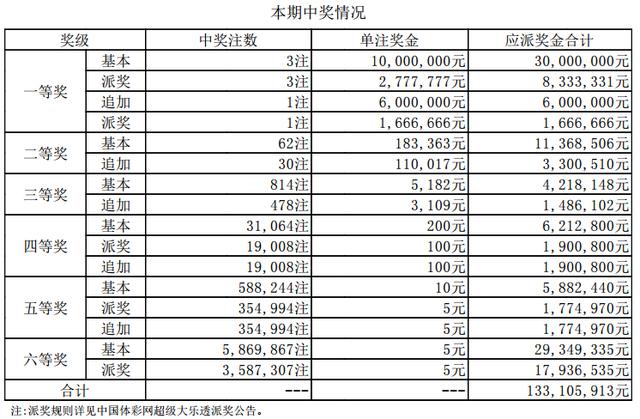 本期中奖情况

| 奖级 | | 中奖注数 | 单注奖金 | 应派奖金合计 |
|---|---|---|---|---|
| 一等奖 | 基本 | 3注 | 10,000,000元 | 30,000,000元 |
| | 派奖 | 3注 | 2,777,777元 | 8,333,331元 |
| | 追加 | 1注 | 6,000,000元 | 6,000,000元 |
| | 派奖 | 1注 | 1,666,666元 | 1,666,666元 |
| 二等奖 | 基本 | 62注 | 183,363元 | 11,368,506元 |
| | 追加 | 30注 | 110,017元 | 3,300,510元 |
| 三等奖 | 基本 | 814注 | 5,182元 | 4,218,148元 |
| | 追加 | 478注 | 3,109元 | 1,486,102元 |
| 四等奖 | 基本 | 31,064注 | 200元 | 6,212,800元 |
| | 派奖 | 19,008注 | 100元 | 1,900,800元 |
| | 追加 | 19,008注 | 100元 | 1,900,800元 |
| 五等奖 | 基本 | 588,244注 | 10元 | 5,882,440元 |
| | 派奖 | 354,994注 | 5元 | 1,774,970元 |
| | 追加 | 354,994注 | 5元 | 1,774,970元 |
| 六等奖 | 基本 | 5,869,867注 | 5元 | 29,349,335元 |
| | 派奖 | 3,587,307注 | 5元 | 17,936,535元 |
| 合计 | | --- | --- | 133,105,913元 |

注:派奖规则详见中国体彩网超级大乐透派奖公告。